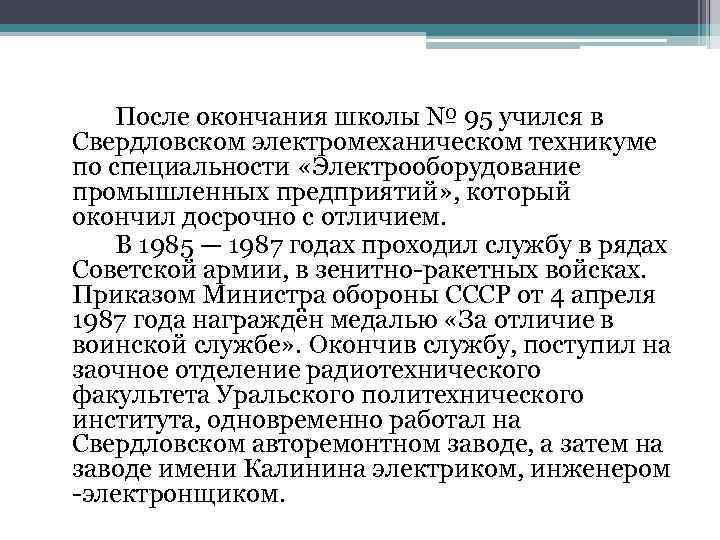 После окончания школы № 95 учился в Свердловском электромеханическом техникуме по специальности «Электрооборудование промышленных предприятий», который окончил досрочно с отличием.

В 1985 — 1987 годах проходил службу в рядах Советской армии, в зенитно-ракетных войсках. Приказом Министра обороны СССР от 4 апреля 1987 года награждён медалью «За отличие в воинской службе». Окончив службу, поступил на заочное отделение радиотехнического факультета Уральского политехнического института, одновременно работал на Свердловском авторемонтном заводе, а затем на заводе имени Калинина электриком, инженером -электронщиком.